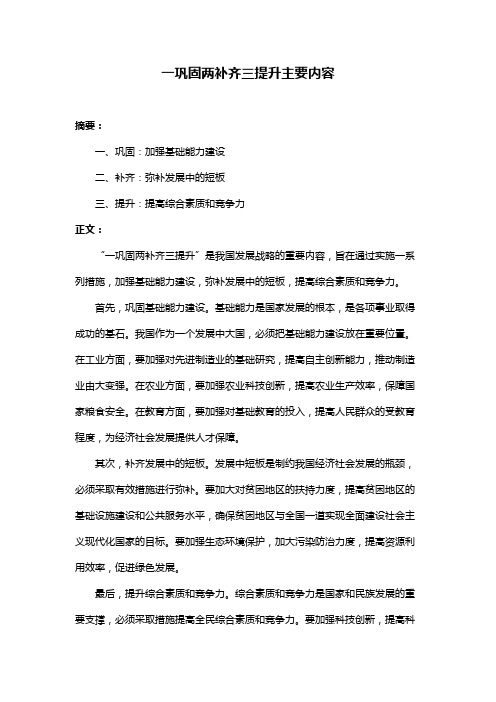 一巩固两补齐三提升主要内容

摘要：

一、巩固：加强基础能力建设

二、补齐：弥补发展中的短板

三、提升：提高综合素质和竞争力

正文：

“一巩固两补齐三提升”是我国发展战略的重要内容，旨在通过实施一系列措施，加强基础能力建设，弥补发展中的短板，提高综合素质和竞争力。

首先，巩固基础能力建设。基础能力是国家发展的根本，是各项事业取得成功的基石。我国作为一个发展中大国，必须把基础能力建设放在重要位置。在工业方面，要加强对先进制造业的基础研究，提高自主创新能力，推动制造业由大变强。在农业方面，要加强农业科技创新，提高农业生产效率，保障国家粮食安全。在教育方面，要加强对基础教育的投入，提高人民群众的受教育程度，为经济社会发展提供人才保障。

其次，补齐发展中的短板。发展中短板是制约我国经济社会发展的瓶颈，必须采取有效措施进行弥补。要加大对贫困地区的扶持力度，提高贫困地区的基础设施建设和公共服务水平，确保贫困地区与全国一道实现全面建设社会主义现代化国家的目标。要加强生态环境保护，加大污染防治力度，提高资源利用效率，促进绿色发展。

最后，提升综合素质和竞争力。综合素质和竞争力是国家和民族发展的重要支撑，必须采取措施提高全民综合素质和竞争力。要加强科技创新，提高科